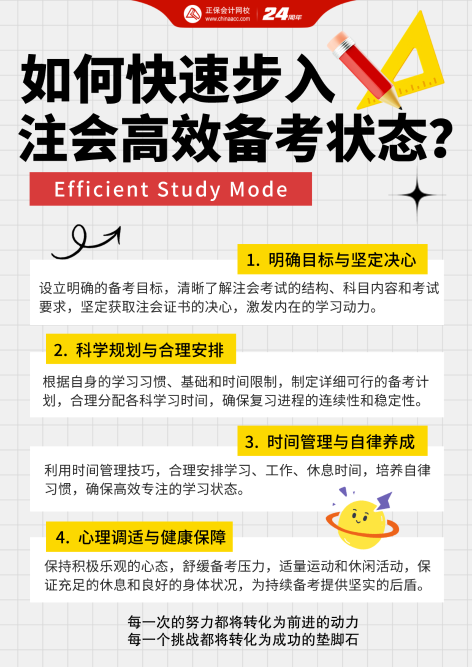 正保会计网校 www.chinaacc.com 24周年

如何快速步入
注会高效备考状态?

Efficient Study Mode

1. 明确目标与坚定决心

设立明确的备考目标，清晰了解注会考试的结构、科目内容和考试要求，坚定获取注会证书的决心，激发内在的学习动力。

2. 科学规划与合理安排

根据自身的学习习惯、基础和时间限制，制定详细可行的备考计划，合理分配各科学习时间，确保复习进程的连续性和稳定性。

3. 时间管理与自律养成

利用时间管理技巧，合理安排学习、工作、休息时间，培养自律习惯，确保高效专注的学习状态。

4. 心理调适与健康保障

保持积极乐观的心态，舒缓备考压力，适量运动和休闲活动，保证充足的休息和良好的身体状况，为持续备考提供坚实的后盾。

每一次的努力都将转化为前进的动力
每一个挑战都将转化为成功的垫脚石